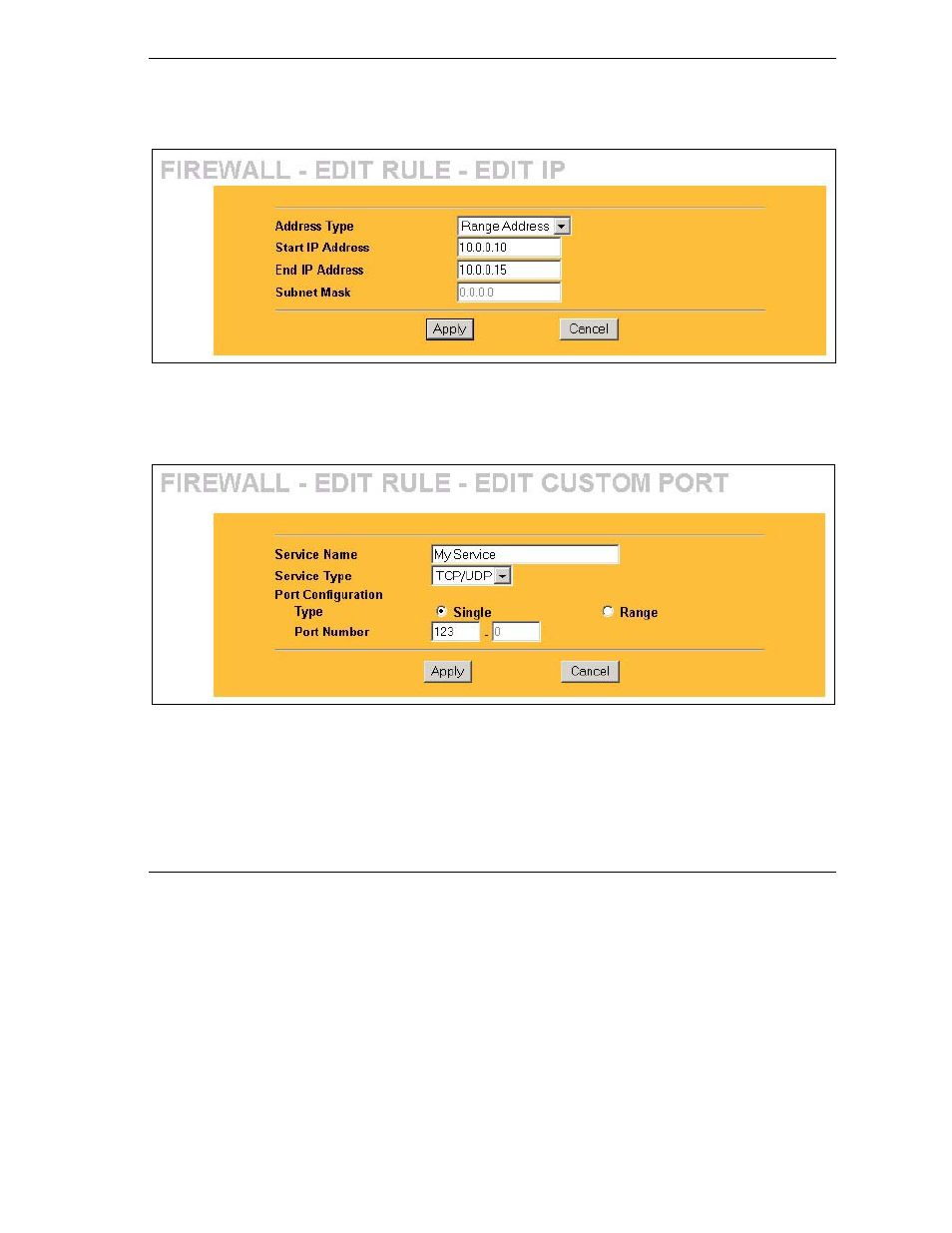 FIREWALL - EDIT RULE - EDIT IP

Address Type Range Address
Start IP Address 10.0.0.10
End IP Address 10.0.0.15
Subnet Mask 0.0.0.0

Apply Cancel

FIREWALL - EDIT RULE - EDIT CUSTOM PORT

Service Name My Service
Service Type TCP/UDP
Port Configuration
Type Single Range
Port Number 123 - 0

Apply Cancel